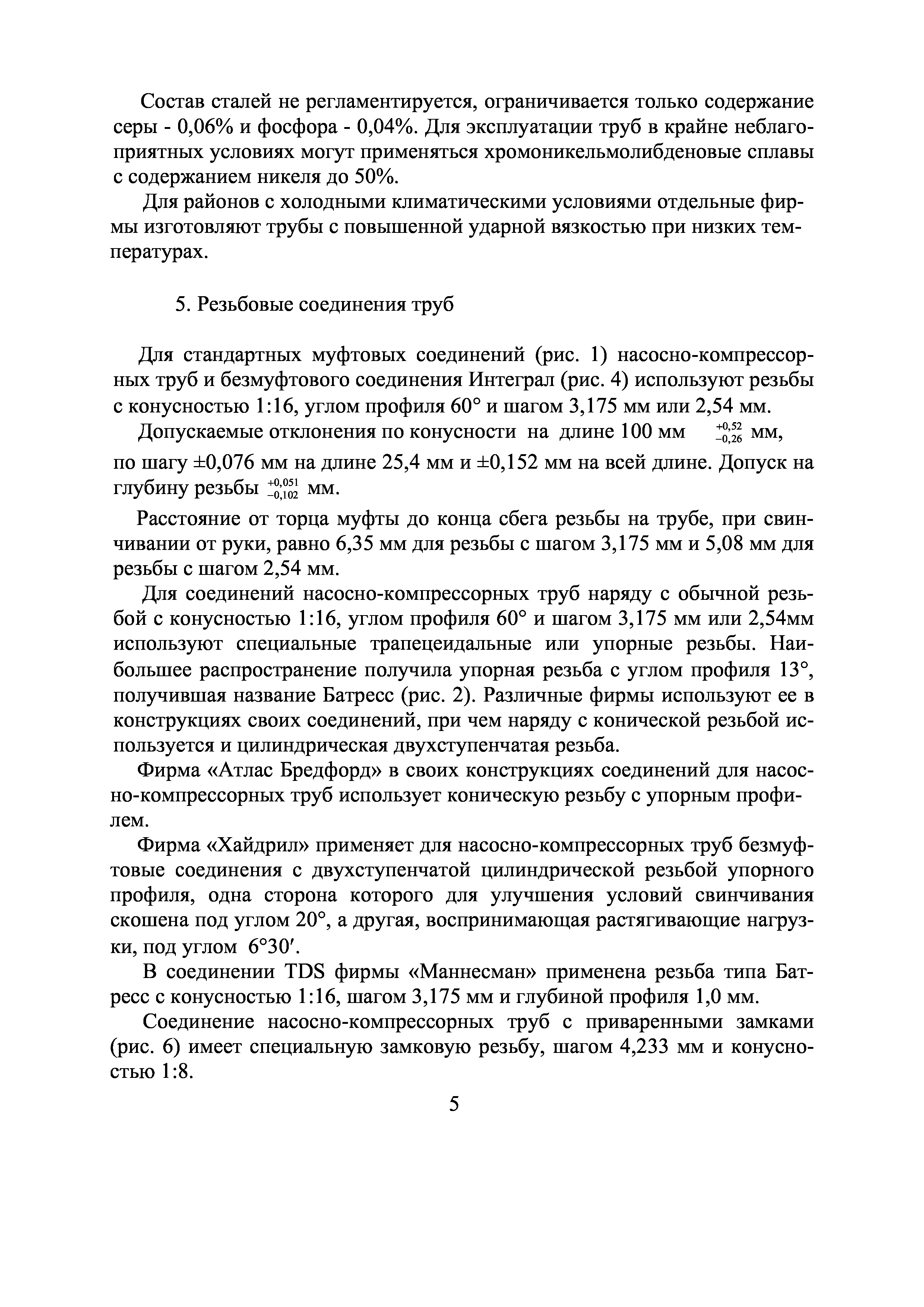 Состав сталей не регламентируется, ограничивается только содержание серы - 0,06% и фосфора - 0,04%. Для эксплуатации труб в крайне неблагоприятных условиях могут применяться хромоникельмолибденовые сплавы с содержанием никеля до 50%.

Для районов с холодными климатическими условиями отдельные фирмы изготовляют трубы с повышенной ударной вязкостью при низких температурах.

5. Резьбовые соединения труб

Для стандартных муфтовых соединений (рис. 1) насосно-компрессорных труб и безмуфтового соединения Интеграл (рис. 4) используют резьбы с конусностью 1:16, углом профиля 60° и шагом 3,175 мм или 2,54 мм.

Допускаемые отклонения по конусности на длине 100 мм $^{+0,52}_{-0,26}$ мм, по шагу ±0,076 мм на длине 25,4 мм и ±0,152 мм на всей длине. Допуск на глубину резьбы $^{+0,051}_{-0,102}$ мм.

Расстояние от торца муфты до конца сбега резьбы на трубе, при свинчивании от руки, равно 6,35 мм для резьбы с шагом 3,175 мм и 5,08 мм для резьбы с шагом 2,54 мм.

Для соединений насосно-компрессорных труб наряду с обычной резьбой с конусностью 1:16, углом профиля 60° и шагом 3,175 мм или 2,54мм используют специальные трапецеидальные или упорные резьбы. Наибольшее распространение получила упорная резьба с углом профиля 13°, получившая название Батресс (рис. 2). Различные фирмы используют ее в конструкциях своих соединений, при чем наряду с конической резьбой используется и цилиндрическая двухступенчатая резьба.

Фирма «Атлас Бредфорд» в своих конструкциях соединений для насосно-компрессорных труб использует коническую резьбу с упорным профилем.

Фирма «Хайдрил» применяет для насосно-компрессорных труб безмуфтовые соединения с двухступенчатой цилиндрической резьбой упорного профиля, одна сторона которого для улучшения условий свинчивания скошена под углом 20°, а другая, воспринимающая растягивающие нагрузки, под углом 6°30′.

В соединении TDS фирмы «Маннесман» применена резьба типа Батресс с конусностью 1:16, шагом 3,175 мм и глубиной профиля 1,0 мм.

Соединение насосно-компрессорных труб с приваренными замками (рис. 6) имеет специальную замковую резьбу, шагом 4,233 мм и конусностью 1:8.

5